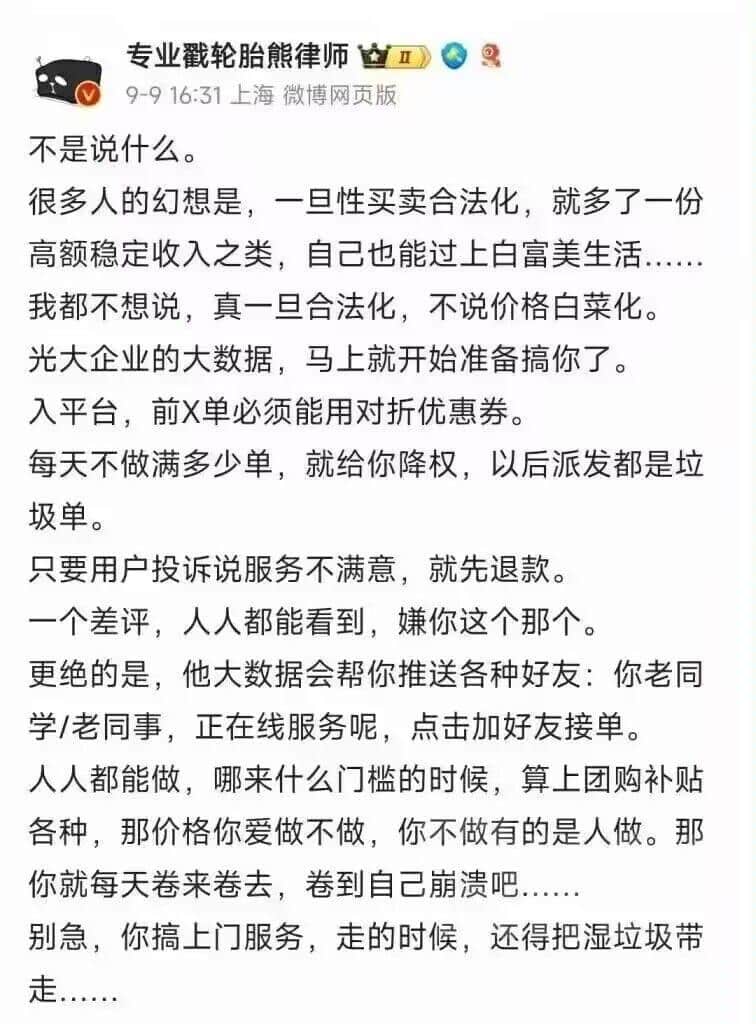 专业戳轮胎熊律师 II
9-9 16:31 上海 微博网页版

不是说什么。
很多人的幻想是，一旦性买卖合法化，就多了一份高额稳定收入之类，自己也能过上白富美生活……
我都不想说，真一旦合法化，不说价格白菜化。
光大企业的大数据，马上就开始准备搞你了。
入平台，前X单必须能用对折优惠券。
每天不做满多少单，就给你降权，以后派发都是垃圾单。
只要用户投诉说服务不满意，就先退款。
一个差评，人人都能看到，嫌你这个那个。
更绝的是，他大数据会帮你推送各种好友：你老同学/老同事，正在线服务呢，点击加好友接单。
人人都能做，哪来什么门槛的时候，算上团购补贴各种，那价格你爱做不做，你不做有的是人做。那你就每天卷来卷去，卷到自己崩溃吧……
别急，你搞上门服务，走的时候，还得把湿垃圾带走……